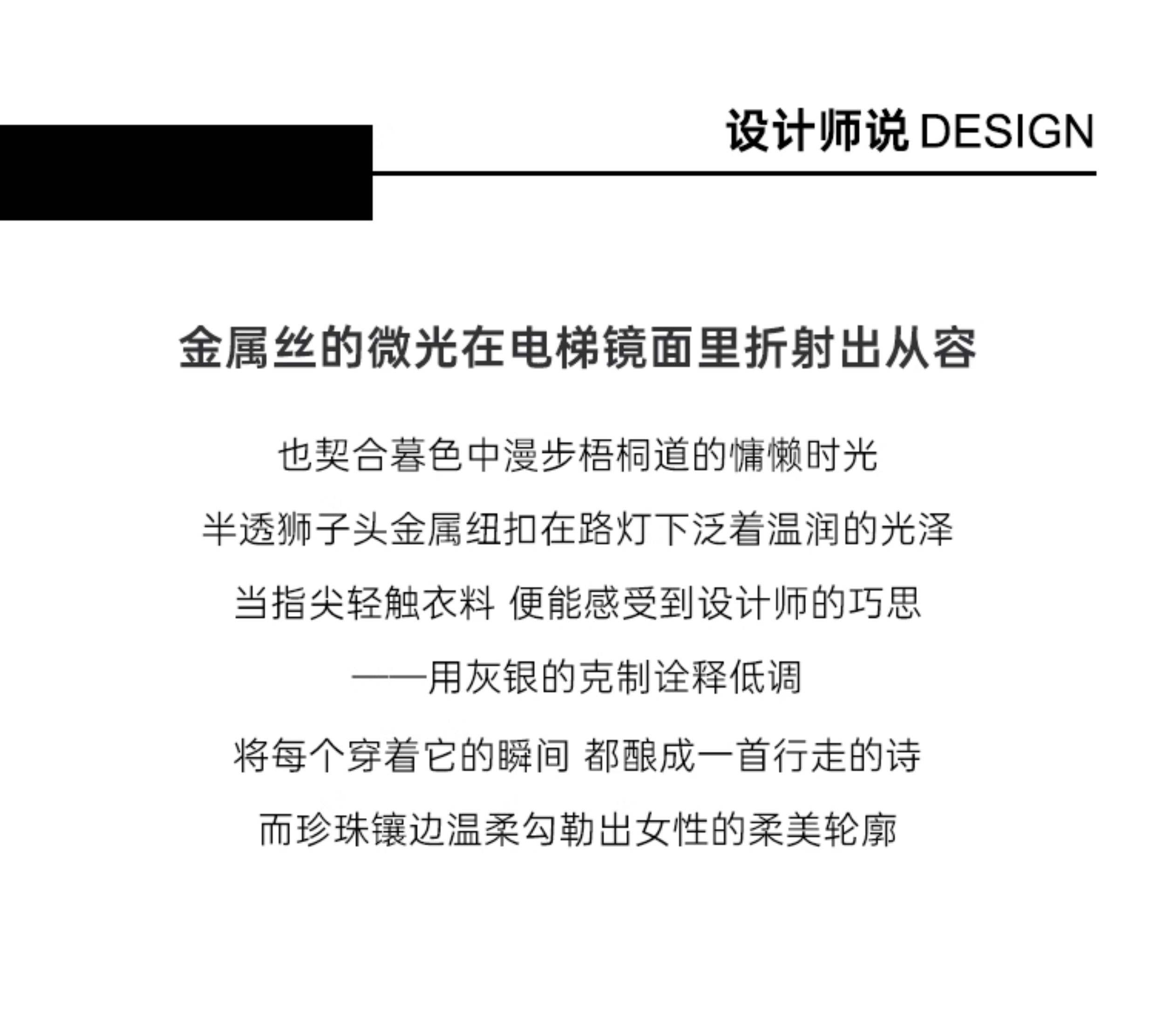 设计师说 DESIGN

金属丝的微光在电梯镜面里折射出从容

也契合暮色中漫步梧桐道的慵懒时光

半透狮子头金属纽扣在路灯下泛着温润的光泽

当指尖轻触衣料 便能感受到设计师的巧思

——用灰银的克制诠释低调

将每个穿着它的瞬间 都酿成一首行走的诗

而珍珠镶边温柔勾勒出女性的柔美轮廓